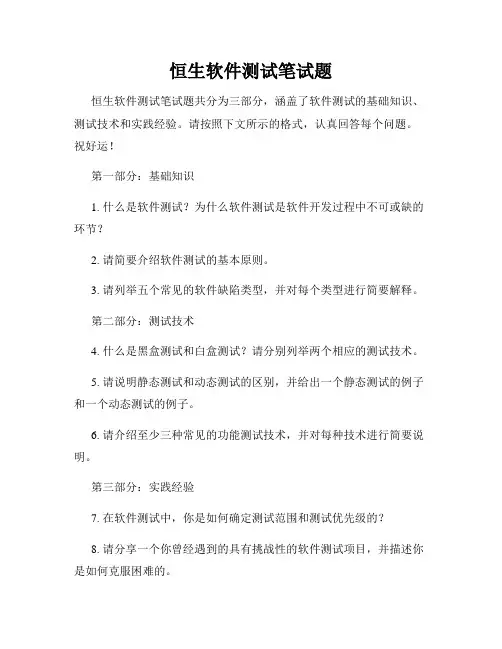 恒生软件测试笔试题

恒生软件测试笔试题共分为三部分，涵盖了软件测试的基础知识、测试技术和实践经验。请按照下文所示的格式，认真回答每个问题。祝好运！

第一部分：基础知识

1. 什么是软件测试？为什么软件测试是软件开发过程中不可或缺的环节？

2. 请简要介绍软件测试的基本原则。

3. 请列举五个常见的软件缺陷类型，并对每个类型进行简要解释。

第二部分：测试技术

4. 什么是黑盒测试和白盒测试？请分别列举两个相应的测试技术。

5. 请说明静态测试和动态测试的区别，并给出一个静态测试的例子和一个动态测试的例子。

6. 请介绍至少三种常见的功能测试技术，并对每种技术进行简要说明。

第三部分：实践经验

7. 在软件测试中，你是如何确定测试范围和测试优先级的？

8. 请分享一个你曾经遇到的具有挑战性的软件测试项目，并描述你是如何克服困难的。